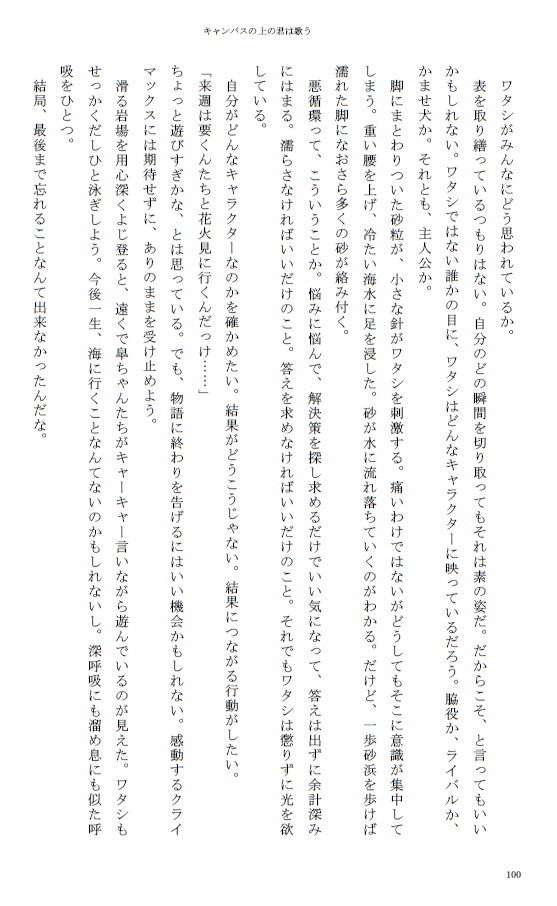 キャンバスの上の君は歌う

ワタシがみんなにどう思われているか。

表を取り繕っているつもりはない。自分のどの瞬間を切り取ってもそれは素の姿だ。だからこそ、と言ってもいいかもしれない。ワタシではない誰かの目に、ワタシはどんなキャラクターに映っているだろう。脇役か、ライバルか、かませ犬か。それとも、主人公か。

脚にまとわりついた砂粒が、小さな針がワタシを刺激する。痛いわけではないがどうしてもそこに意識が集中してしまう。重い腰を上げ、冷たい海水に足を浸した。砂が水に流れ落ちていくのがわかる。だけど、一歩砂浜を歩けば濡れた脚になおさら多くの砂が絡み付く。

悪循環って、こういうことか。悩みに悩んで、解決策を探し求めるだけでいい気になって、答えは出ずに余計深みにはまる。濡らさなければいいだけのこと。答えを求めなければいいだけのこと。それでもワタシは懲りずに光を欲している。

自分がどんなキャラクターなのかを確かめたい。結果がどうこうじゃない。結果につながる行動がしたい。

「来週は要くんたちと花火見に行くんだっけ……」

ちょっと遊びすぎかな、とは思っている。でも、物語に終わりを告げるにはいい機会かもしれない。感動するクライマックスには期待せずに、ありのままを受け止めよう。

滑る岩場を用心深くよじ登ると、遠くで皐ちゃんたちがキャーキャー言いながら遊んでいるのが見えた。ワタシもせっかくだしひと泳ぎしよう。今後一生、海に行くことなんてないのかもしれないし。深呼吸にも溜め息にも似た呼吸をひとつ。

結局、最後まで忘れることなんて出来なかったんだな。

100